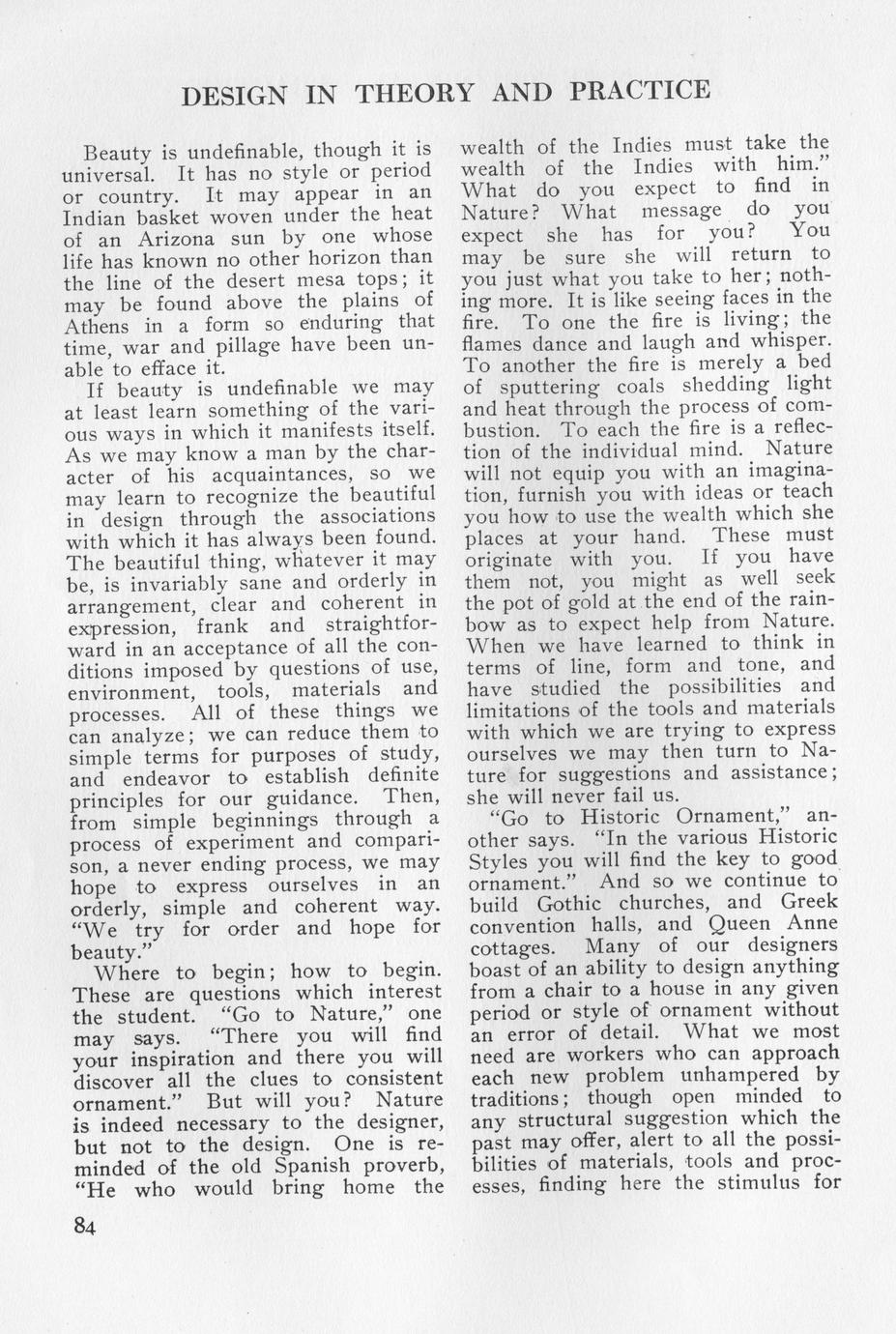 DESIGN IN THEORY AND PRACTICE

Beauty is undefinable, though it is universal. It has no style or period or country. It may appear in an Indian basket woven under the heat of an Arizona sun by one whose life has known no other horizon than the line of the desert mesa tops; it may be found above the plains of Athens in a form so enduring that time, war and pillage have been unable to efface it.

If beauty is undefinable we may at least learn something of the various ways in which it manifests itself. As we may know a man by the character of his acquaintances, so we may learn to recognize the beautiful in design through the associations with which it has always been found. The beautiful thing, whatever it may be, is invariably sane and orderly in arrangement, clear and coherent in expression, frank and straightforward in an acceptance of all the conditions imposed by questions of use, environment, tools, materials and processes. All of these things we can analyze; we can reduce them to simple terms for purposes of study, and endeavor to establish definite principles for our guidance. Then, from simple beginnings through a process of experiment and comparison, a never ending process, we may hope to express ourselves in an orderly, simple and coherent way. "We try for order and hope for beauty."

Where to begin; how to begin. These are questions which interest the student. "Go to Nature," one may says. "There you will find your inspiration and there you will discover all the clues to consistent ornament." But will you? Nature is indeed necessary to the designer, but not to the design. One is reminded of the old Spanish proverb, "He who would bring home the wealth of the Indies must take the wealth of the Indies with him." What do you expect to find in Nature? What message do you expect she has for you? You may be sure she will return to you just what you take to her; nothing more. It is like seeing faces in the fire. To one the fire is living; the flames dance and laugh and whisper. To another the fire is merely a bed of sputtering coals shedding light and heat through the process of combustion. To each the fire is a reflection of the individual mind. Nature will not equip you with an imagination, furnish you with ideas or teach you how to use the wealth which she places at your hand. These must originate with you. If you have them not, you might as well seek the pot of gold at the end of the rainbow as to expect help from Nature. When we have learned to think in terms of line, form and tone, and have studied the possibilities and limitations of the tools and materials with which we are trying to express ourselves we may then turn to Nature for suggestions and assistance; she will never fail us.

"Go to Historic Ornament," another says. "In the various Historic Styles you will find the key to good ornament." And so we continue to build Gothic churches, and Greek convention halls, and Queen Anne cottages. Many of our designers boast of an ability to design anything from a chair to a house in any given period or style of ornament without an error of detail. What we most need are workers who can approach each new problem unhampered by traditions; though open minded to any structural suggestion which the past may offer, alert to all the possibilities of materials, tools and processes, finding here the stimulus for

84